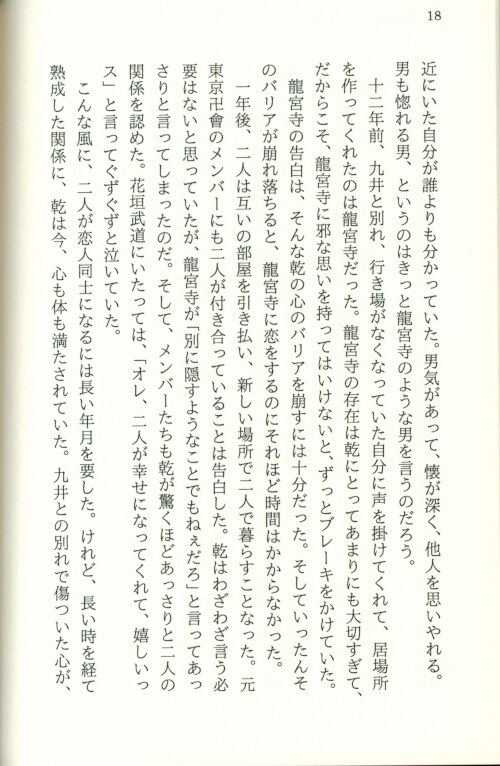 18

近にいた自分が誰よりも分かっていた。男気があって、懐が深く、他人を思いやれる。男も惚れる男、というのはきっと龍宮寺のような男を言うのだろう。

十二年前、九井と別れ、行き場がなくなっていた自分に声を掛けてくれて、居場所を作ってくれたのは龍宮寺だった。龍宮寺の存在は乾にとってあまりにも大切すぎて、だからこそ、龍宮寺に邪な思いを持ってはいけないと、ずっとブレーキをかけていた。

龍宮寺の告白は、そんな乾の心のバリアを崩すには十分だった。そしていったんそのバリアが崩れ落ちると、龍宮寺に恋をするのにそれほど時間はかからなかった。

一年後、二人は互いの部屋を引き払い、新しい場所で二人で暮らすことなった。元東京卍會のメンバーにも二人が付き合っていることは告白した。乾はわざわざ言う必要はないと思っていたが、龍宮寺が「別に隠すようなことでもねぇだろ」と言ってあっさりと言ってしまったのだ。そして、メンバーたちも乾が驚くほどあっさりと二人の関係を認めた。花垣武道にいたっては、「オレ、二人が幸せになってくれて、嬉しいっス」と言ってぐずぐずと泣いていた。

こんな風に、二人が恋人同士になるには長い年月を要した。けれど、長い時を経て熟成した関係に、乾は今、心も体も満たされていた。九井との別れで傷ついた心が、